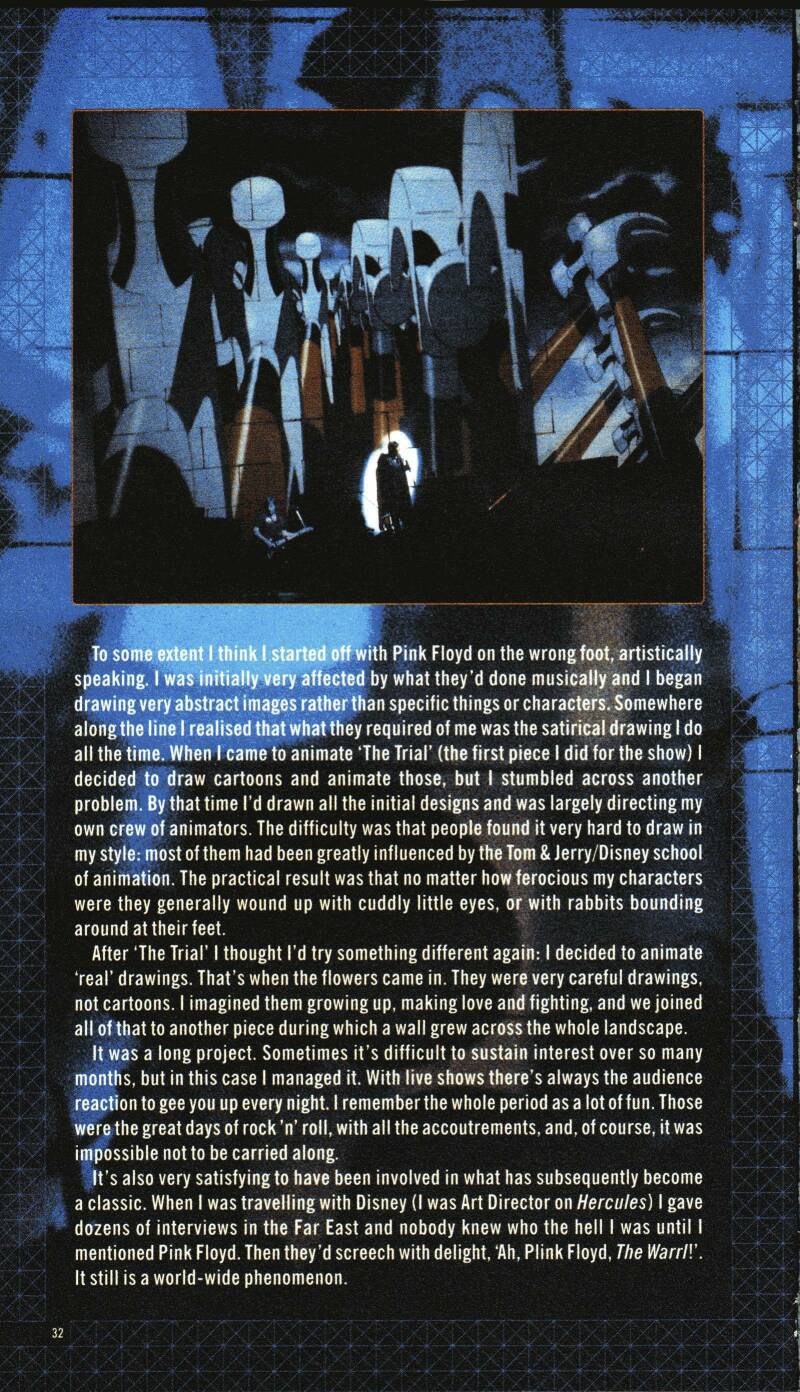 To some extent I think I started off with Pink Floyd on the wrong foot, artistically speaking. I was initially very affected by what they'd done musically and I began drawing very abstract images rather than specific things or characters. Somewhere along the line I realised that what they required of me was the satirical drawing I do all the time. When I came to animate 'The Trial' (the first piece I did for the show) I decided to draw cartoons and animate those, but I stumbled across another problem. By that time I'd drawn all the initial designs and was largely directing my own crew of animators. The difficulty was that people found it very hard to draw in my style: most of them had been greatly influenced by the Tom & Jerry/Disney school of animation. The practical result was that no matter how ferocious my characters were they generally wound up with cuddly little eyes, or with rabbits bounding around at their feet.

After 'The Trial' I thought I'd try something different again: I decided to animate 'real' drawings. That's when the flowers came in. They were very careful drawings, not cartoons. I imagined them growing up, making love and fighting, and we joined all of that to another piece during which a wall grew across the whole landscape.

It was a long project. Sometimes it's difficult to sustain interest over so many months, but in this case I managed it. With live shows there's always the audience reaction to gee you up every night. I remember the whole period as a lot of fun. Those were the great days of rock 'n' roll, with all the accoutrements, and, of course, it was impossible not to be carried along.

It's also very satisfying to have been involved in what has subsequently become a classic. When I was travelling with Disney (I was Art Director on Hercules) I gave dozens of interviews in the Far East and nobody knew who the hell I was until I mentioned Pink Floyd. Then they'd screech with delight, 'Ah, Plink Floyd, The Warrl!'. It still is a world-wide phenomenon.

32